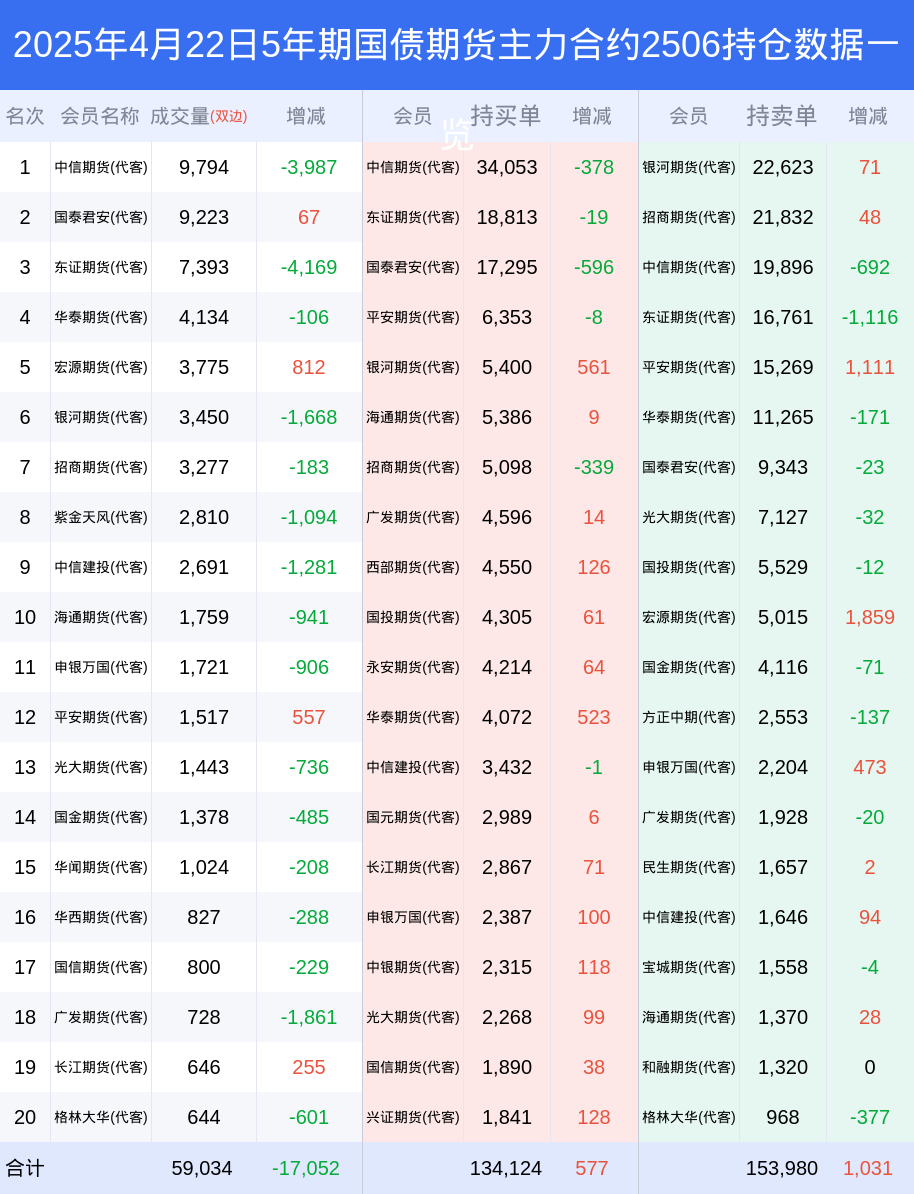 2025年4月22日5年期国债期货主力合约2506持仓数据一览

| 名次 | 会员名称 | 成交量(双边) | 增减 | 会员 | 持买单 | 增减 | 会员 | 持卖单 | 增减 |
|---|---|---|---|---|---|---|---|---|---|
| 1 | 中信期货(代客) | 9,794 | -3,987 | 中信期货(代客) | 34,053 | -378 | 银河期货(代客) | 22,623 | 71 |
| 2 | 国泰君安(代客) | 9,223 | 67 | 东证期货(代客) | 18,813 | -19 | 招商期货(代客) | 21,832 | 48 |
| 3 | 东证期货(代客) | 7,393 | -4,169 | 国泰君安(代客) | 17,295 | -596 | 中信期货(代客) | 19,896 | -692 |
| 4 | 华泰期货(代客) | 4,134 | -106 | 平安期货(代客) | 6,353 | -8 | 东证期货(代客) | 16,761 | -1,116 |
| 5 | 宏源期货(代客) | 3,775 | 812 | 银河期货(代客) | 5,400 | 561 | 平安期货(代客) | 15,269 | 1,111 |
| 6 | 银河期货(代客) | 3,450 | -1,668 | 海通期货(代客) | 5,386 | 9 | 华泰期货(代客) | 11,265 | -171 |
| 7 | 招商期货(代客) | 3,277 | -183 | 招商期货(代客) | 5,098 | -339 | 国泰君安(代客) | 9,343 | -23 |
| 8 | 紫金天风(代客) | 2,810 | -1,094 | 广发期货(代客) | 4,596 | 14 | 光大期货(代客) | 7,127 | -32 |
| 9 | 中信建投(代客) | 2,691 | -1,281 | 西部期货(代客) | 4,550 | 126 | 国投期货(代客) | 5,529 | -12 |
| 10 | 海通期货(代客) | 1,759 | -941 | 国投期货(代客) | 4,305 | 61 | 宏源期货(代客) | 5,015 | 1,859 |
| 11 | 申银万国(代客) | 1,721 | -906 | 永安期货(代客) | 4,214 | 64 | 国金期货(代客) | 4,116 | -71 |
| 12 | 平安期货(代客) | 1,517 | 557 | 华泰期货(代客) | 4,072 | 523 | 方正中期(代客) | 2,553 | -137 |
| 13 | 光大期货(代客) | 1,443 | -736 | 中信建投(代客) | 3,432 | -1 | 申银万国(代客) | 2,204 | 473 |
| 14 | 国金期货(代客) | 1,378 | -485 | 国元期货(代客) | 2,989 | 6 | 广发期货(代客) | 1,928 | -20 |
| 15 | 华闻期货(代客) | 1,024 | -208 | 长江期货(代客) | 2,867 | 71 | 民生期货(代客) | 1,657 | 2 |
| 16 | 华西期货(代客) | 827 | -288 | 申银万国(代客) | 2,387 | 100 | 中信建投(代客) | 1,646 | 94 |
| 17 | 国信期货(代客) | 800 | -229 | 中银期货(代客) | 2,315 | 118 | 宝城期货(代客) | 1,558 | -4 |
| 18 | 广发期货(代客) | 728 | -1,861 | 光大期货(代客) | 2,268 | 99 | 海通期货(代客) | 1,370 | 28 |
| 19 | 长江期货(代客) | 646 | 255 | 国信期货(代客) | 1,890 | 38 | 和融期货(代客) | 1,320 | 0 |
| 20 | 格林大华(代客) | 644 | -601 | 兴证期货(代客) | 1,841 | 128 | 格林大华(代客) | 968 | -377 |
| 合计 | | 59,034 | -17,052 | | 134,124 | 577 | | 153,980 | 1,031 |